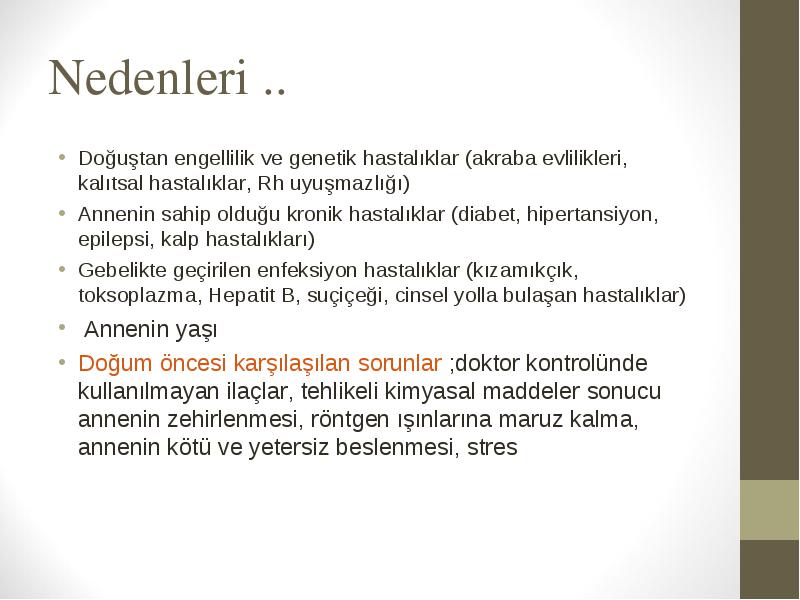 Nedenleri ..

• Doğuştan engellilik ve genetik hastalıklar (akraba evlilikleri, kalıtsal hastalıklar, Rh uyuşmazlığı)
• Annenin sahip olduğu kronik hastalıklar (diabet, hipertansiyon, epilepsi, kalp hastalıkları)
• Gebelikte geçirilen enfeksiyon hastalıklar (kızamıkçık, toksoplazma, Hepatit B, suçiçeği, cinsel yolla bulaşan hastalıklar)
• Annenin yaşı
• Doğum öncesi karşılaşılan sorunlar ;doktor kontrolünde kullanılmayan ilaçlar, tehlikeli kimyasal maddeler sonucu annenin zehirlenmesi, röntgen ışınlarına maruz kalma, annenin kötü ve yetersiz beslenmesi, stres